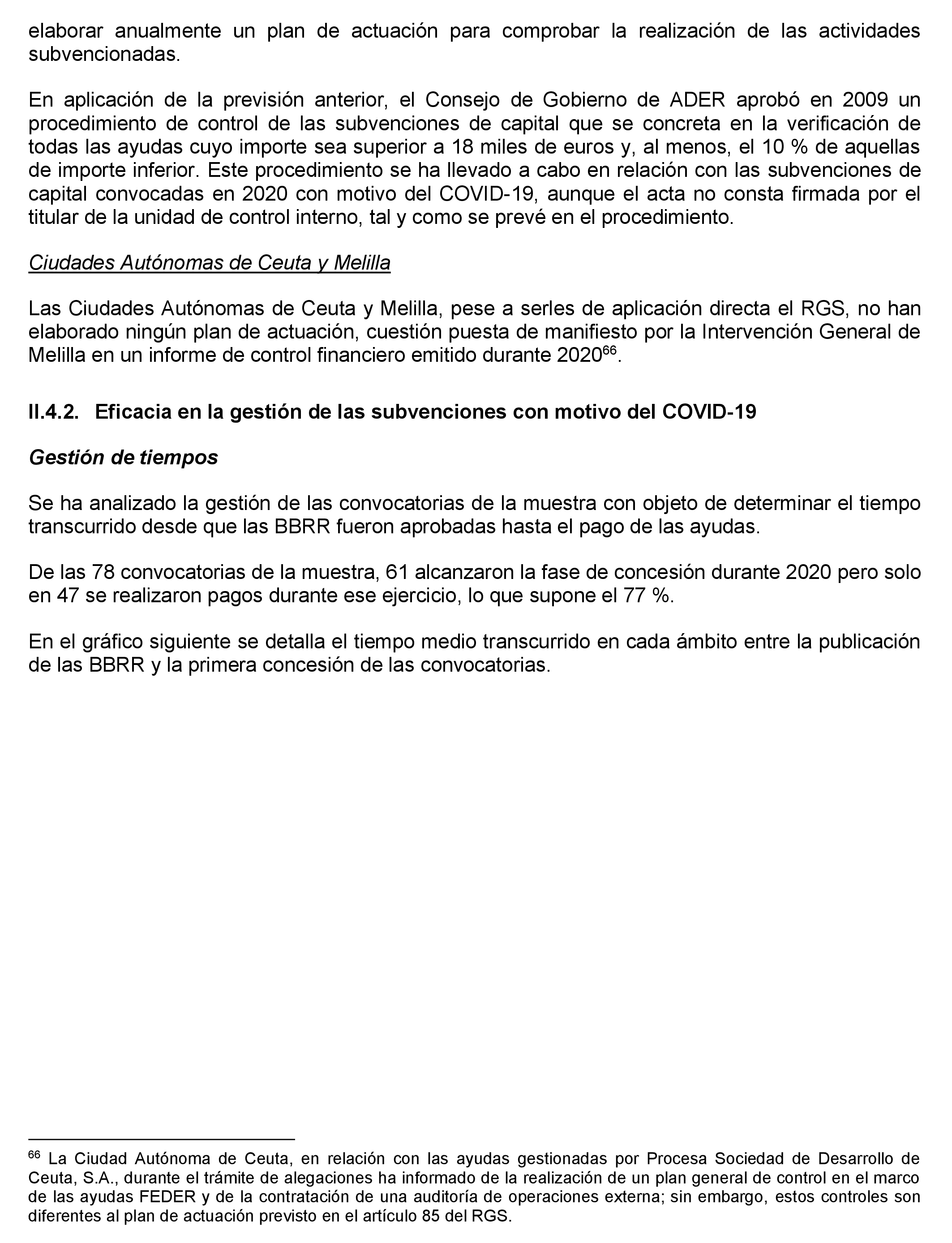 elaborar anualmente un plan de actuación para comprobar la realización de las actividades subvencionadas.

En aplicación de la previsión anterior, el Consejo de Gobierno de ADER aprobó en 2009 un procedimiento de control de las subvenciones de capital que se concreta en la verificación de todas las ayudas cuyo importe sea superior a 18 miles de euros y, al menos, el 10 % de aquellas de importe inferior. Este procedimiento se ha llevado a cabo en relación con las subvenciones de capital convocadas en 2020 con motivo del COVID-19, aunque el acta no consta firmada por el titular de la unidad de control interno, tal y como se prevé en el procedimiento.

Ciudades Autónomas de Ceuta y Melilla

Las Ciudades Autónomas de Ceuta y Melilla, pese a serles de aplicación directa el RGS, no han elaborado ningún plan de actuación, cuestión puesta de manifiesto por la Intervención General de Melilla en un informe de control financiero emitido durante 2020$^{66}$.

II.4.2. Eficacia en la gestión de las subvenciones con motivo del COVID-19

Gestión de tiempos

Se ha analizado la gestión de las convocatorias de la muestra con objeto de determinar el tiempo transcurrido desde que las BBRR fueron aprobadas hasta el pago de las ayudas.

De las 78 convocatorias de la muestra, 61 alcanzaron la fase de concesión durante 2020 pero solo en 47 se realizaron pagos durante ese ejercicio, lo que supone el 77 %.

En el gráfico siguiente se detalla el tiempo medio transcurrido en cada ámbito entre la publicación de las BBRR y la primera concesión de las convocatorias.

$^{66}$ La Ciudad Autónoma de Ceuta, en relación con las ayudas gestionadas por Procesa Sociedad de Desarrollo de Ceuta, S.A., durante el trámite de alegaciones ha informado de la realización de un plan general de control en el marco de las ayudas FEDER y de la contratación de una auditoría de operaciones externa; sin embargo, estos controles son diferentes al plan de actuación previsto en el artículo 85 del RGS.